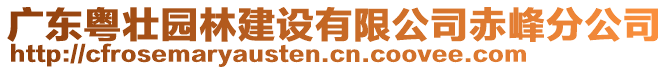 广东粤壮园林建设有限公司赤峰分公司
http://cfrosemaryausten.cn.coovee.com